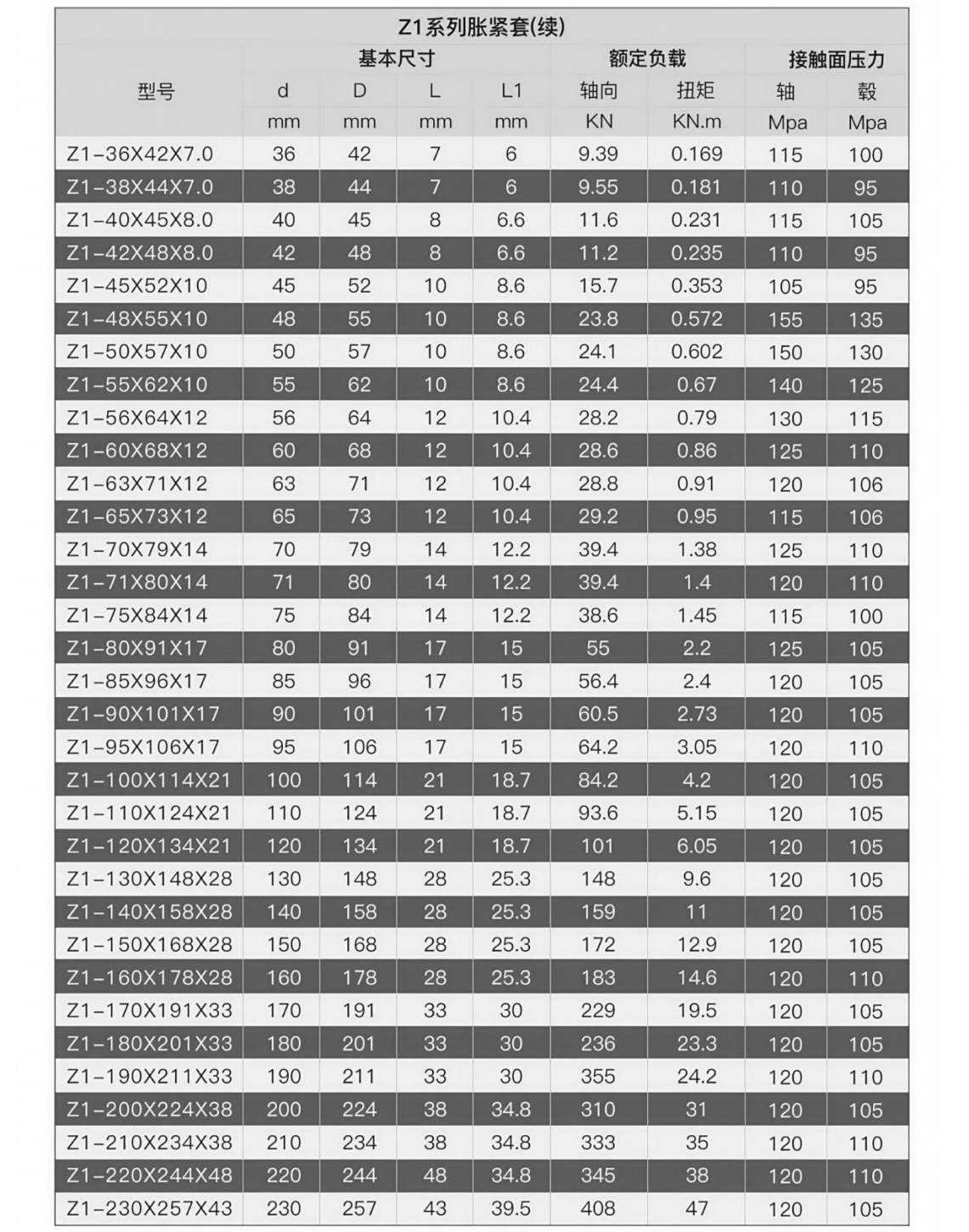 Z1系列胀紧套(续)

| 型号 | 基本尺寸 | | | | 额定负载 | | 接触面压力 | |
|---|---|---|---|---|---|---|---|---|
| | d | D | L | L1 | 轴向 | 扭矩 | 轴 | 毂 |
| | mm | mm | mm | mm | KN | KN.m | Mpa | Mpa |
| Z1-36X42X7.0 | 36 | 42 | 7 | 6 | 9.39 | 0.169 | 115 | 100 |
| Z1-38X44X7.0 | 38 | 44 | 7 | 6 | 9.55 | 0.181 | 110 | 95 |
| Z1-40X45X8.0 | 40 | 45 | 8 | 6.6 | 11.6 | 0.231 | 115 | 105 |
| Z1-42X48X8.0 | 42 | 48 | 8 | 6.6 | 11.2 | 0.235 | 110 | 95 |
| Z1-45X52X10 | 45 | 52 | 10 | 8.6 | 15.7 | 0.353 | 105 | 95 |
| Z1-48X55X10 | 48 | 55 | 10 | 8.6 | 23.8 | 0.572 | 155 | 135 |
| Z1-50X57X10 | 50 | 57 | 10 | 8.6 | 24.1 | 0.602 | 150 | 130 |
| Z1-55X62X10 | 55 | 62 | 10 | 8.6 | 24.4 | 0.67 | 140 | 125 |
| Z1-56X64X12 | 56 | 64 | 12 | 10.4 | 28.2 | 0.79 | 130 | 115 |
| Z1-60X68X12 | 60 | 68 | 12 | 10.4 | 28.6 | 0.86 | 125 | 110 |
| Z1-63X71X12 | 63 | 71 | 12 | 10.4 | 28.8 | 0.91 | 120 | 106 |
| Z1-65X73X12 | 65 | 73 | 12 | 10.4 | 29.2 | 0.95 | 115 | 106 |
| Z1-70X79X14 | 70 | 79 | 14 | 12.2 | 39.4 | 1.38 | 125 | 110 |
| Z1-71X80X14 | 71 | 80 | 14 | 12.2 | 39.4 | 1.4 | 120 | 110 |
| Z1-75X84X14 | 75 | 84 | 14 | 12.2 | 38.6 | 1.45 | 115 | 100 |
| Z1-80X91X17 | 80 | 91 | 17 | 15 | 55 | 2.2 | 125 | 105 |
| Z1-85X96X17 | 85 | 96 | 17 | 15 | 56.4 | 2.4 | 120 | 105 |
| Z1-90X101X17 | 90 | 101 | 17 | 15 | 60.5 | 2.73 | 120 | 105 |
| Z1-95X106X17 | 95 | 106 | 17 | 15 | 64.2 | 3.05 | 120 | 110 |
| Z1-100X114X21 | 100 | 114 | 21 | 18.7 | 84.2 | 4.2 | 120 | 105 |
| Z1-110X124X21 | 110 | 124 | 21 | 18.7 | 93.6 | 5.15 | 120 | 105 |
| Z1-120X134X21 | 120 | 134 | 21 | 18.7 | 101 | 6.05 | 120 | 105 |
| Z1-130X148X28 | 130 | 148 | 28 | 25.3 | 148 | 9.6 | 120 | 105 |
| Z1-140X158X28 | 140 | 158 | 28 | 25.3 | 159 | 11 | 120 | 105 |
| Z1-150X168X28 | 150 | 168 | 28 | 25.3 | 172 | 12.9 | 120 | 105 |
| Z1-160X178X28 | 160 | 178 | 28 | 25.3 | 183 | 14.6 | 120 | 110 |
| Z1-170X191X33 | 170 | 191 | 33 | 30 | 229 | 19.5 | 120 | 105 |
| Z1-180X201X33 | 180 | 201 | 33 | 30 | 236 | 23.3 | 120 | 105 |
| Z1-190X211X33 | 190 | 211 | 33 | 30 | 355 | 24.2 | 120 | 110 |
| Z1-200X224X38 | 200 | 224 | 38 | 34.8 | 310 | 31 | 120 | 105 |
| Z1-210X234X38 | 210 | 234 | 38 | 34.8 | 333 | 35 | 120 | 110 |
| Z1-220X244X48 | 220 | 244 | 48 | 34.8 | 345 | 38 | 120 | 110 |
| Z1-230X257X43 | 230 | 257 | 43 | 39.5 | 408 | 47 | 120 | 105 |